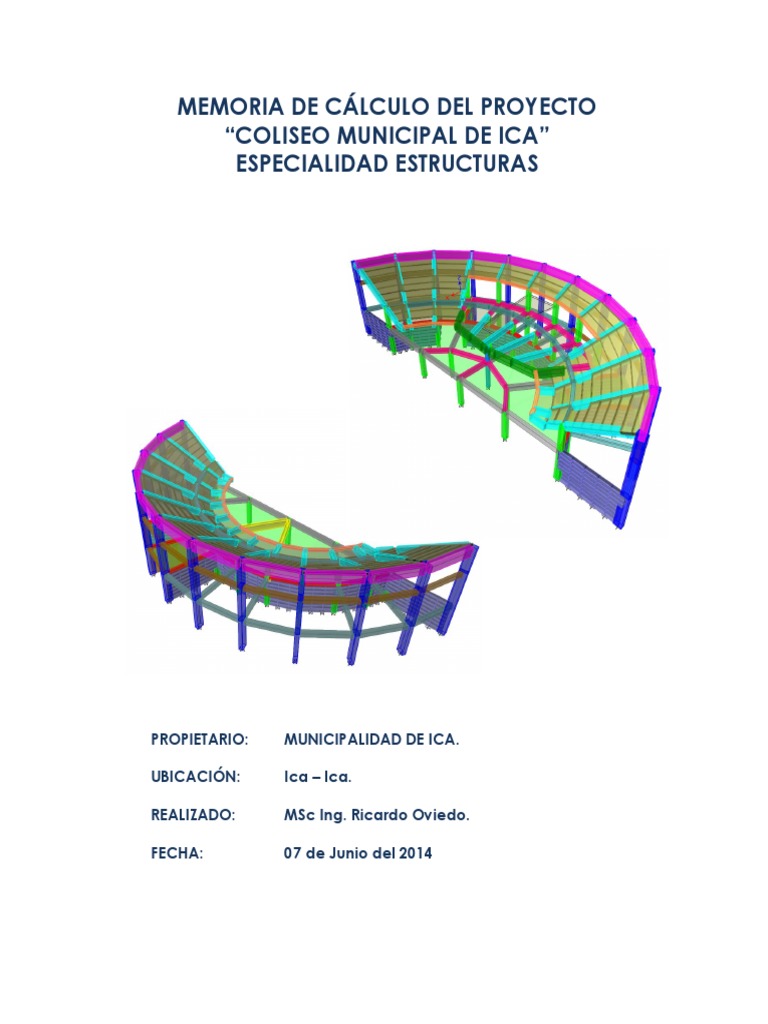 MEMORIA DE CÁLCULO DEL PROYECTO
“COLISEO MUNICIPAL DE ICA”
ESPECIALIDAD ESTRUCTURAS

PROPIETARIO: MUNICIPALIDAD DE ICA.

UBICACIÓN: Ica – Ica.

REALIZADO: MSc Ing. Ricardo Oviedo.

FECHA: 07 de Junio del 2014